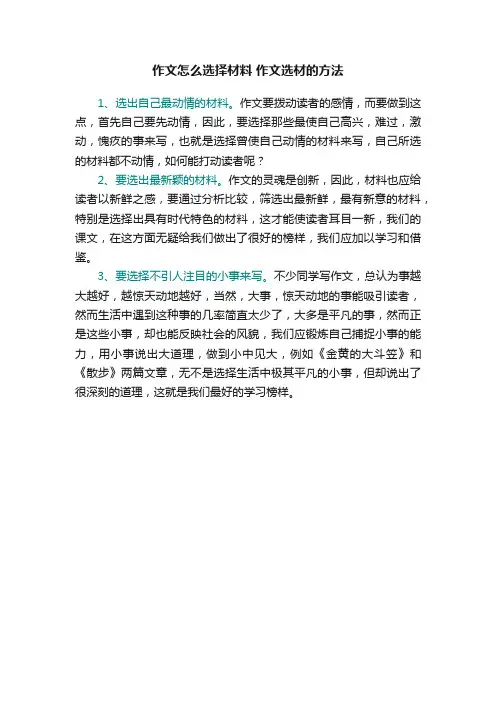 作文怎么选择材料 作文选材的方法

1、选出自己最动情的材料。作文要拨动读者的感情，而要做到这点，首先自己要先动情，因此，要选择那些最使自己高兴，难过，激动，愧疚的事来写，也就是选择曾使自己动情的材料来写，自己所选的材料都不动情，如何能打动读者呢？

2、要选出最新颖的材料。作文的灵魂是创新，因此，材料也应给读者以新鲜之感，要通过分析比较，筛选出最新鲜，最有新意的材料，特别是选择出具有时代特色的材料，这才能使读者耳目一新，我们的课文，在这方面无疑给我们做出了很好的榜样，我们应加以学习和借鉴。

3、要选择不引人注目的小事来写。不少同学写作文，总认为事越大越好，越惊天动地越好，当然，大事，惊天动地的事能吸引读者，然而生活中遇到这种事的几率简直太少了，大多是平凡的事，然而正是这些小事，却也能反映社会的风貌，我们应锻炼自己捕捉小事的能力，用小事说出大道理，做到小中见大，例如《金黄的大斗笠》和《散步》两篇文章，无不是选择生活中极其平凡的小事，但却说出了很深刻的道理，这就是我们最好的学习榜样。